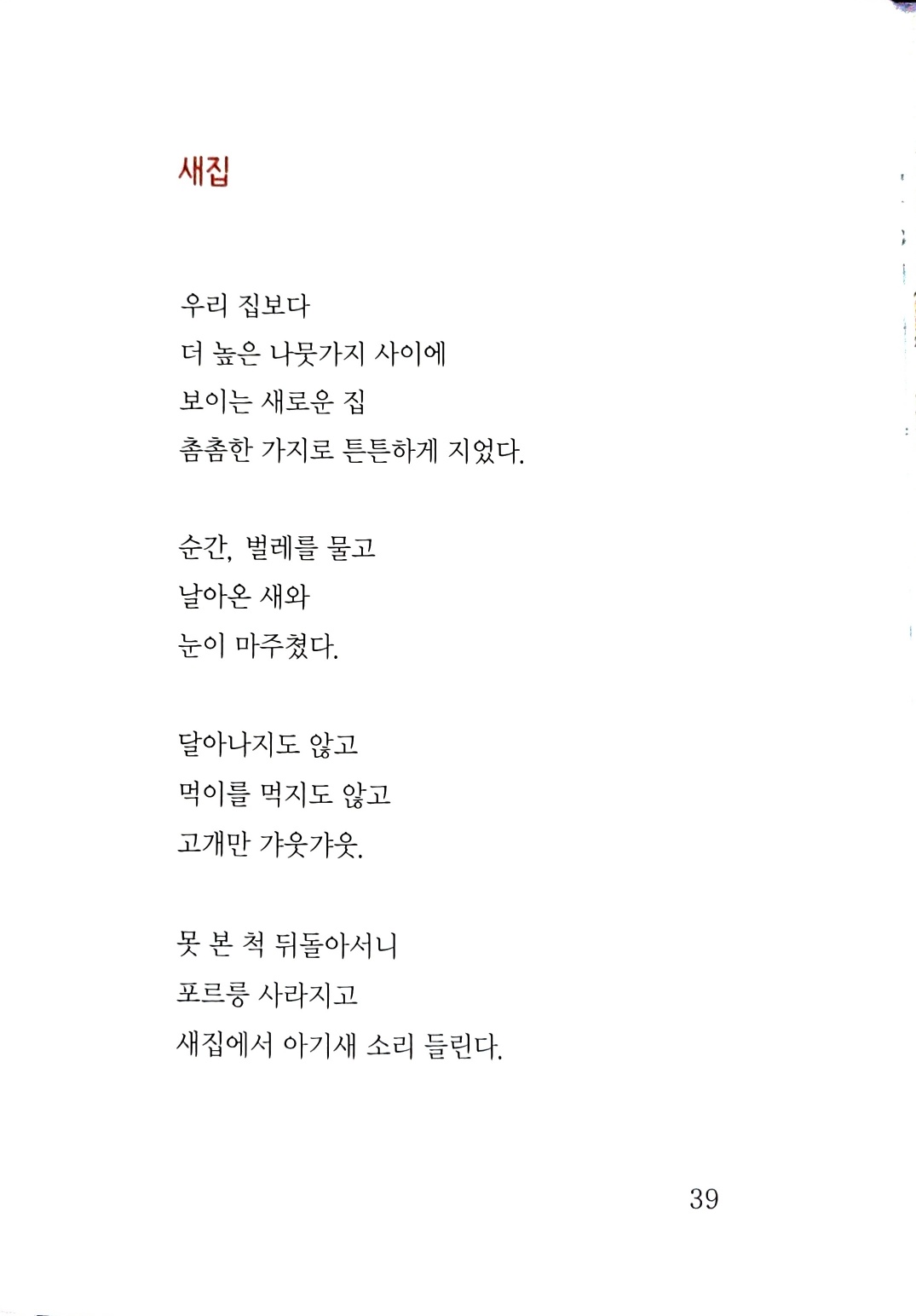 새집

우리 집보다
더 높은 나뭇가지 사이에
보이는 새로운 집
촘촘한 가지로 튼튼하게 지었다.

순간, 벌레를 물고
날아온 새와
눈이 마주쳤다.

달아나지도 않고
먹이를 먹지도 않고
고개만 갸웃갸웃.

못 본 척 뒤돌아서니
포르릉 사라지고
새집에서 아기새 소리 들린다.

39